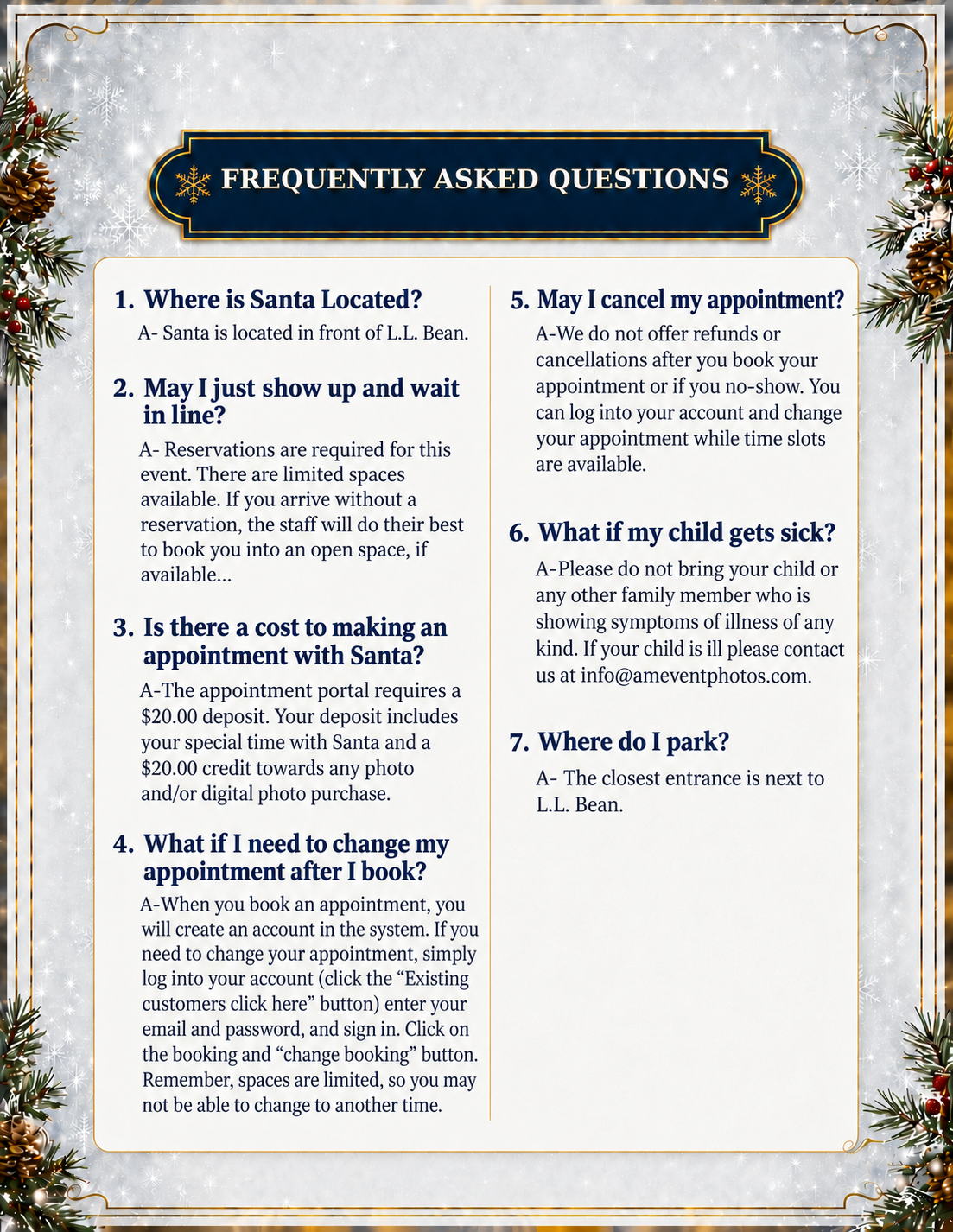 FREQUENTLY ASKED QUESTIONS

1. Where is Santa Located?

A- Santa is located in front of L.L. Bean.

2. May I just show up and wait in line?

A- Reservations are required for this event. There are limited spaces available. If you arrive without a reservation, the staff will do their best to book you into an open space, if available...

3. Is there a cost to making an appointment with Santa?

A-The appointment portal requires a $20.00 deposit. Your deposit includes your special time with Santa and a $20.00 credit towards any photo and/or digital photo purchase.

4. What if I need to change my appointment after I book?

A-When you book an appointment, you will create an account in the system. If you need to change your appointment, simply log into your account (click the "Existing customers click here" button) enter your email and password, and sign in. Click on the booking and "change booking" button. Remember, spaces are limited, so you may not be able to change to another time.

5. May I cancel my appointment?

A-We do not offer refunds or cancellations after you book your appointment or if you no-show. You can log into your account and change your appointment while time slots are available.

6. What if my child gets sick?

A-Please do not bring your child or any other family member who is showing symptoms of illness of any kind. If your child is ill please contact us at info@ameventphotos.com.

7. Where do I park?

A- The closest entrance is next to L.L. Bean.